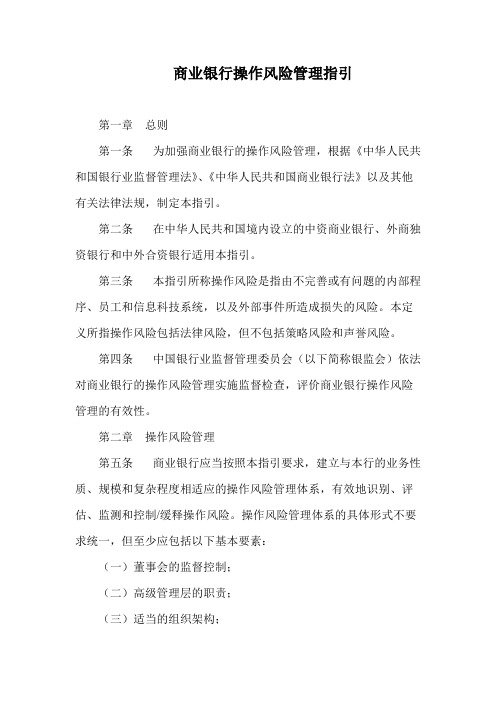 商业银行操作风险管理指引

第一章　总则

第一条　为加强商业银行的操作风险管理，根据《中华人民共和国银行业监督管理法》、《中华人民共和国商业银行法》以及其他有关法律法规，制定本指引。

第二条　在中华人民共和国境内设立的中资商业银行、外商独资银行和中外合资银行适用本指引。

第三条　本指引所称操作风险是指由不完善或有问题的内部程序、员工和信息科技系统，以及外部事件所造成损失的风险。本定义所指操作风险包括法律风险，但不包括策略风险和声誉风险。

第四条　中国银行业监督管理委员会（以下简称银监会）依法对商业银行的操作风险管理实施监督检查，评价商业银行操作风险管理的有效性。

第二章　操作风险管理

第五条　商业银行应当按照本指引要求，建立与本行的业务性质、规模和复杂程度相适应的操作风险管理体系，有效地识别、评估、监测和控制/缓释操作风险。操作风险管理体系的具体形式不要求统一，但至少应包括以下基本要素：

（一）董事会的监督控制；

（二）高级管理层的职责；

（三）适当的组织架构；